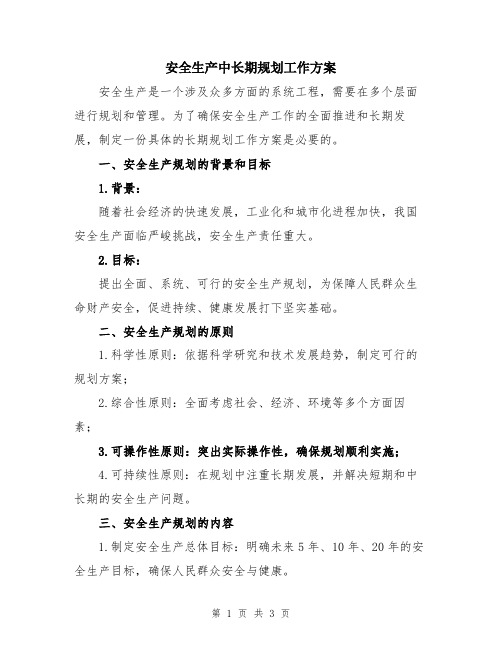 安全生产中长期规划工作方案

安全生产是一个涉及众多方面的系统工程，需要在多个层面进行规划和管理。为了确保安全生产工作的全面推进和长期发展，制定一份具体的长期规划工作方案是必要的。

一、安全生产规划的背景和目标

1.背景：

随着社会经济的快速发展，工业化和城市化进程加快，我国安全生产面临严峻挑战，安全生产责任重大。

2.目标：

提出全面、系统、可行的安全生产规划，为保障人民群众生命财产安全，促进持续、健康发展打下坚实基础。

二、安全生产规划的原则

1.科学性原则：依据科学研究和技术发展趋势，制定可行的规划方案；

2.综合性原则：全面考虑社会、经济、环境等多个方面因素；

3.可操作性原则：突出实际操作性，确保规划顺利实施；

4.可持续性原则：在规划中注重长期发展，并解决短期和中长期的安全生产问题。

三、安全生产规划的内容

1.制定安全生产总体目标：明确未来5年、10年、20年的安全生产目标，确保人民群众安全与健康。

第 1 页 共 3 页